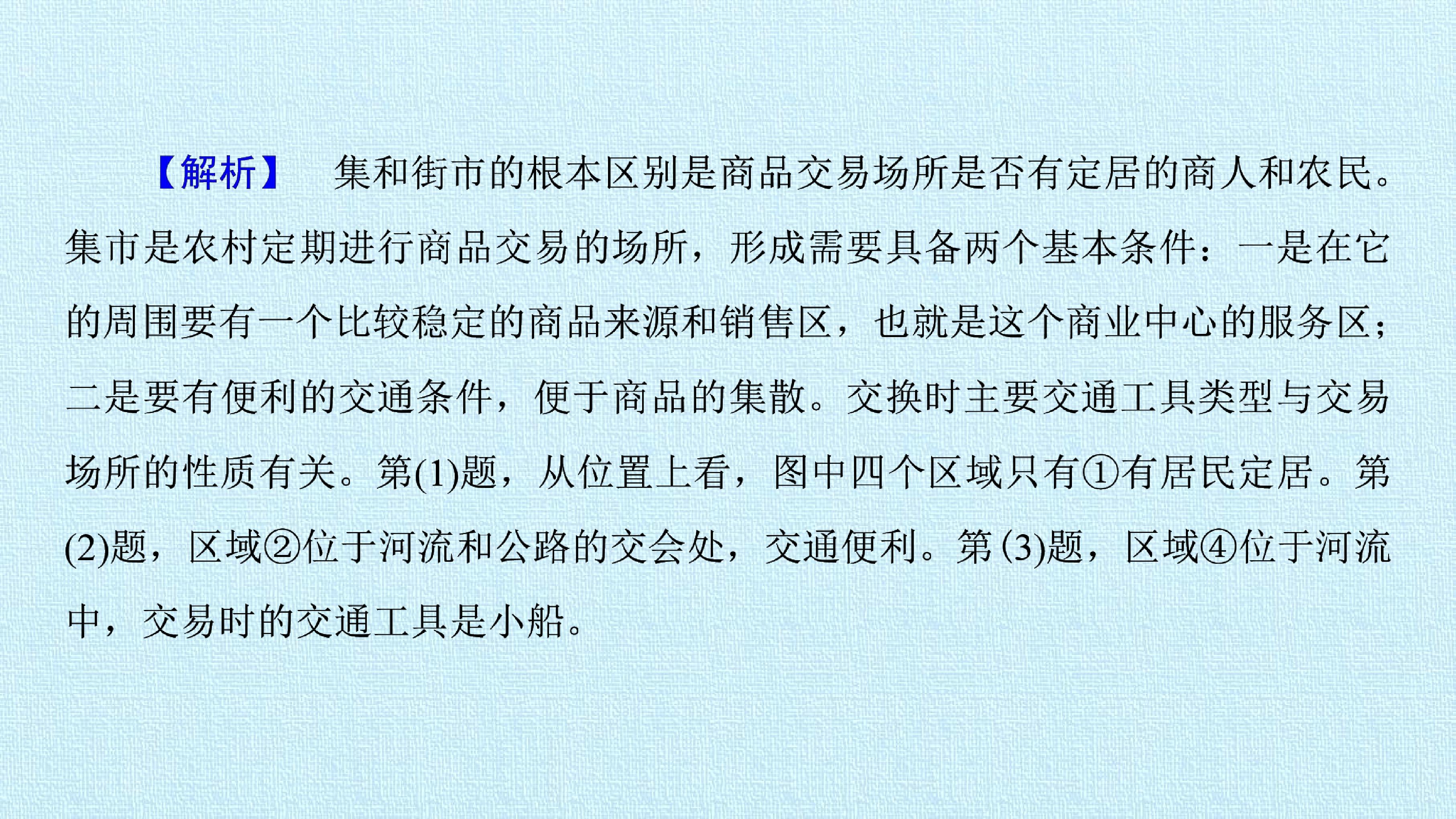 【解析】 集和街市的根本区别是商品交易场所是否有定居的商人和农民。集市是农村定期进行商品交易的场所，形成需要具备两个基本条件：一是在它的周围要有一个比较稳定的商品来源和销售区，也就是这个商业中心的服务区；二是要有便利的交通条件，便于商品的集散。交换时主要交通工具类型与交易场所的性质有关。第(1)题，从位置上看，图中四个区域只有①有居民定居。第(2)题，区域②位于河流和公路的交会处，交通便利。第(3)题，区域④位于河流中，交易时的交通工具是小船。